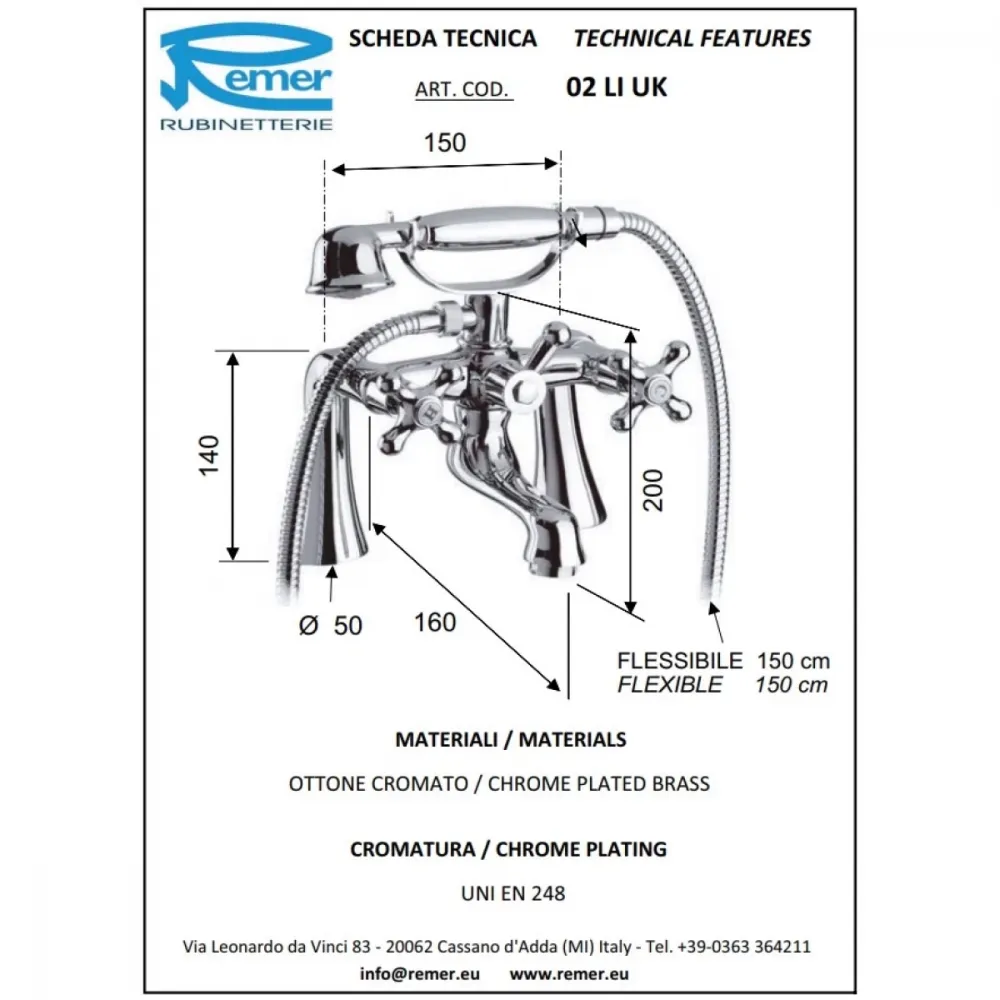 Remer
RUBINETTERIE

SCHEDA TECNICA TECHNICAL FEATURES

ART. COD. 02 LI UK

150

140

200

Ø 50

160

FLESSIBILE 150 cm
FLEXIBLE 150 cm

MATERIALI / MATERIALS

OTTONE CROMATO / CHROME PLATED BRASS

CROMATURA / CHROME PLATING

UNI EN 248

Via Leonardo da Vinci 83 - 20062 Cassano d'Adda (MI) Italy - Tel. +39-0363 364211

info@remer.eu www.remer.eu